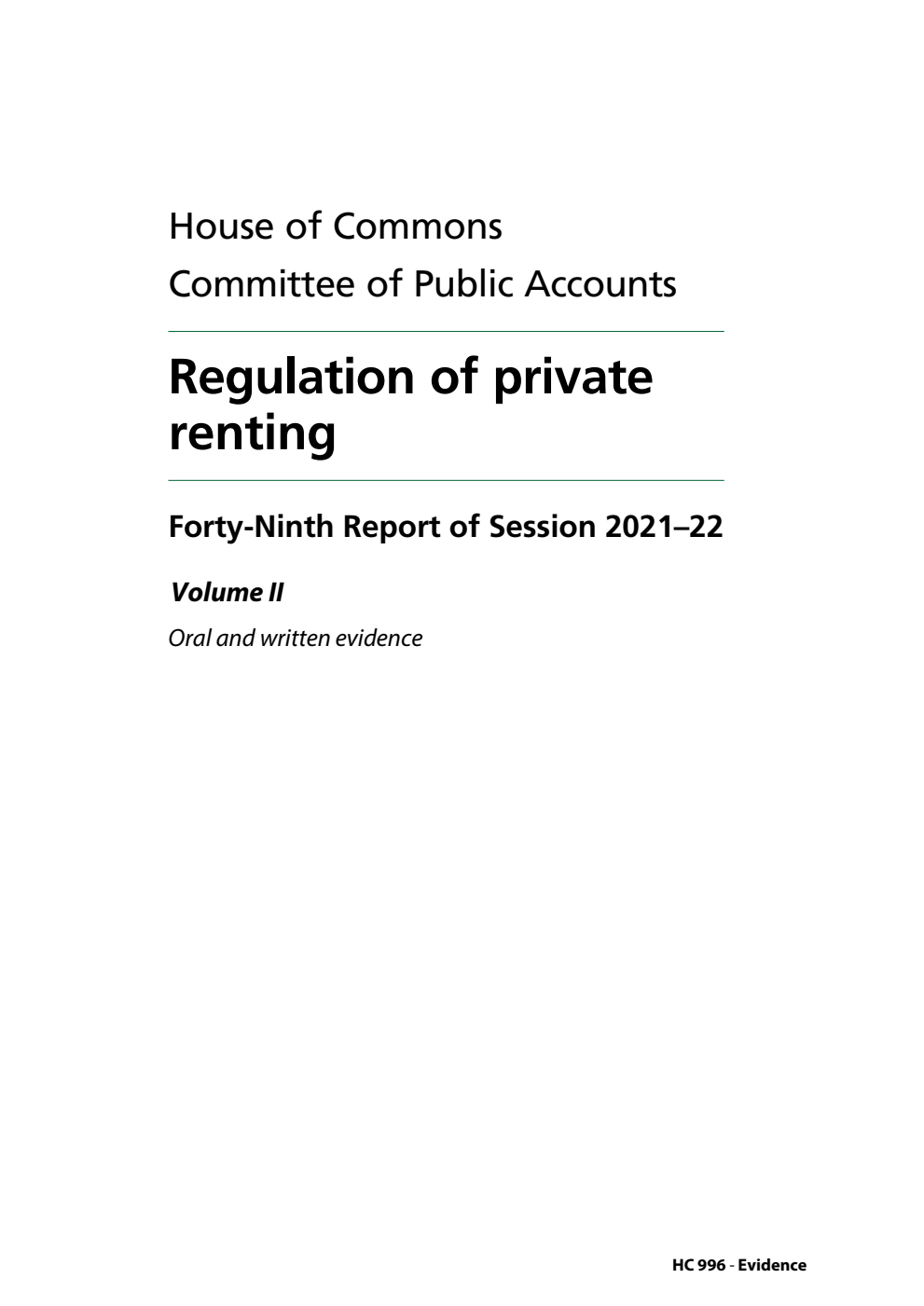 House of Commons

Committee of Public Accounts

Regulation of private renting

Forty-Ninth Report of Session 2021–22

Volume II

Oral and written evidence

HC 996 - Evidence